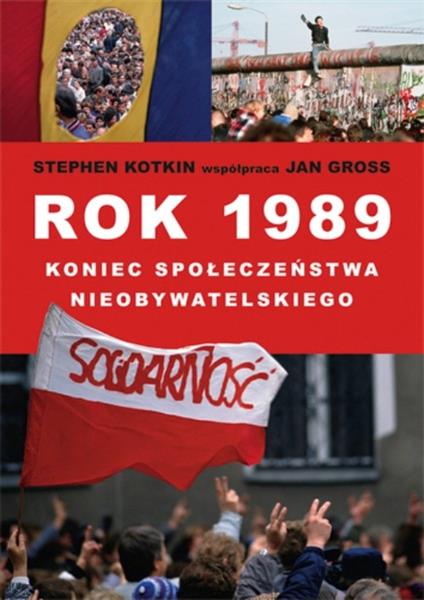 STEPHEN KOTKIN współpraca JAN GROSS

ROK 1989

KONIEC SPOŁECZEŃSTWA NIEOBYWATELSKIEGO

SOLIDARNOŚĆ